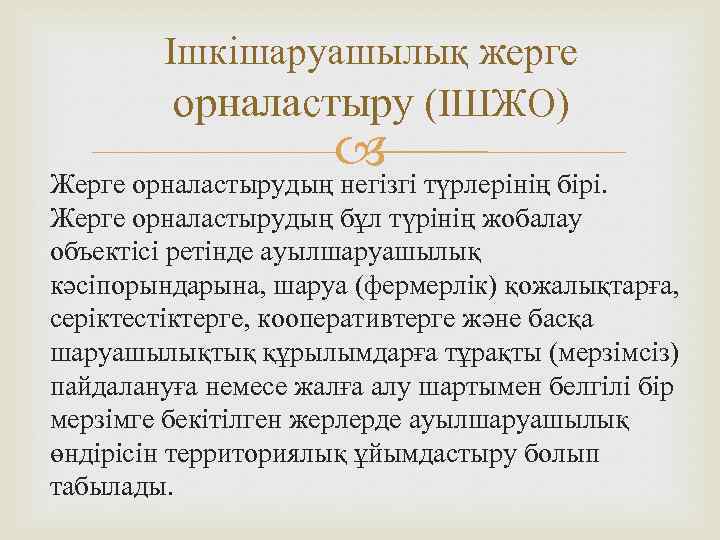 Ішкішаруашылық жерге орналастыру (ІШЖО)

Жерге орналастырудың негізгі түрлерінің бірі. Жерге орналастырудың бұл түрінің жобалау объектісі ретінде ауылшаруашылық кәсіпорындарына, шаруа (фермерлік) қожалықтарға, серіктестіктерге, кооперативтерге және басқа шаруашылықтық құрылымдарға тұрақты (мерзімсіз) пайдалануға немесе жалға алу шартымен белгілі бір мерзімге бекітілген жерлерде ауылшаруашылық өндірісін территориялық ұйымдастыру болып табылады.